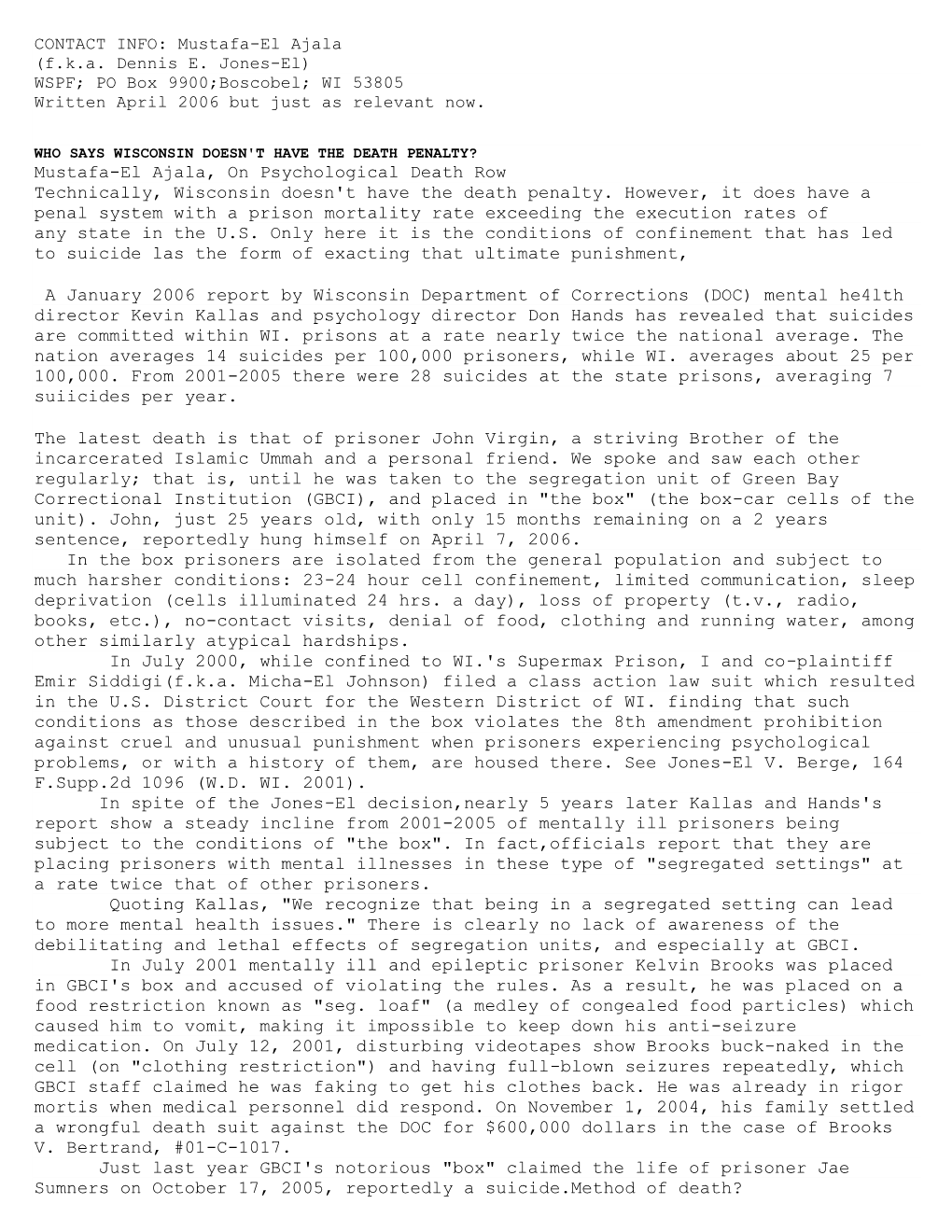 CONTACT INFO: Mustafa-El Ajala
(f.k.a. Dennis E. Jones-El)
WSPF; PO Box 9900;Boscobel; WI 53805
Written April 2006 but just as relevant now.

WHO SAYS WISCONSIN DOESN'T HAVE THE DEATH PENALTY?
Mustafa-El Ajala, On Psychological Death Row
Technically, Wisconsin doesn't have the death penalty. However, it does have a penal system with a prison mortality rate exceeding the execution rates of any state in the U.S. Only here it is the conditions of confinement that has led to suicide las the form of exacting that ultimate punishment,

A January 2006 report by Wisconsin Department of Corrections (DOC) mental he4lth director Kevin Kallas and psychology director Don Hands has revealed that suicides are committed within WI. prisons at a rate nearly twice the national average. The nation averages 14 suicides per 100,000 prisoners, while WI. averages about 25 per 100,000. From 2001-2005 there were 28 suicides at the state prisons, averaging 7 suiicides per year.

The latest death is that of prisoner John Virgin, a striving Brother of the incarcerated Islamic Ummah and a personal friend. We spoke and saw each other regularly; that is, until he was taken to the segregation unit of Green Bay Correctional Institution (GBCI), and placed in "the box" (the box-car cells of the unit). John, just 25 years old, with only 15 months remaining on a 2 years sentence, reportedly hung himself on April 7, 2006.
In the box prisoners are isolated from the general population and subject to much harsher conditions: 23-24 hour cell confinement, limited communication, sleep deprivation (cells illuminated 24 hrs. a day), loss of property (t.v., radio, books, etc.), no-contact visits, denial of food, clothing and running water, among other similarly atypical hardships.
In July 2000, while confined to WI.'s Supermax Prison, I and co-plaintiff Emir Siddigi(f.k.a. Micha-El Johnson) filed a class action law suit which resulted in the U.S. District Court for the Western District of WI. finding that such conditions as those described in the box violates the 8th amendment prohibition against cruel and unusual punishment when prisoners experiencing psychological problems, or with a history of them, are housed there. See Jones-El V. Berge, 164 F.Supp.2d 1096 (W.D. WI. 2001).
In spite of the Jones-El decision,nearly 5 years later Kallas and Hands's report show a steady incline from 2001-2005 of mentally ill prisoners being subject to the conditions of "the box". In fact,officials report that they are placing prisoners with mental illnesses in these type of "segregated settings" at a rate twice that of other prisoners.
Quoting Kallas, "We recognize that being in a segregated setting can lead to more mental health issues." There is clearly no lack of awareness of the debilitating and lethal effects of segregation units, and especially at GBCI.
In July 2001 mentally ill and epileptic prisoner Kelvin Brooks was placed in GBCI's box and accused of violating the rules. As a result, he was placed on a food restriction known as "seg. loaf" (a medley of congealed food particles) which caused him to vomit, making it impossible to keep down his anti-seizure medication. On July 12, 2001, disturbing videotapes show Brooks buck-naked in the cell (on "clothing restriction") and having full-blown seizures repeatedly, which GBCI staff claimed he was faking to get his clothes back. He was already in rigor mortis when medical personnel did respond. On November 1, 2004, his family settled a wrongful death suit against the DOC for $600,000 dollars in the case of Brooks V. Bertrand, #01-C-1017.
Just last year GBCI's notorious "box" claimed the life of prisoner Jae Sumners on October 17, 2005, reportedly a suicide.Method of death?